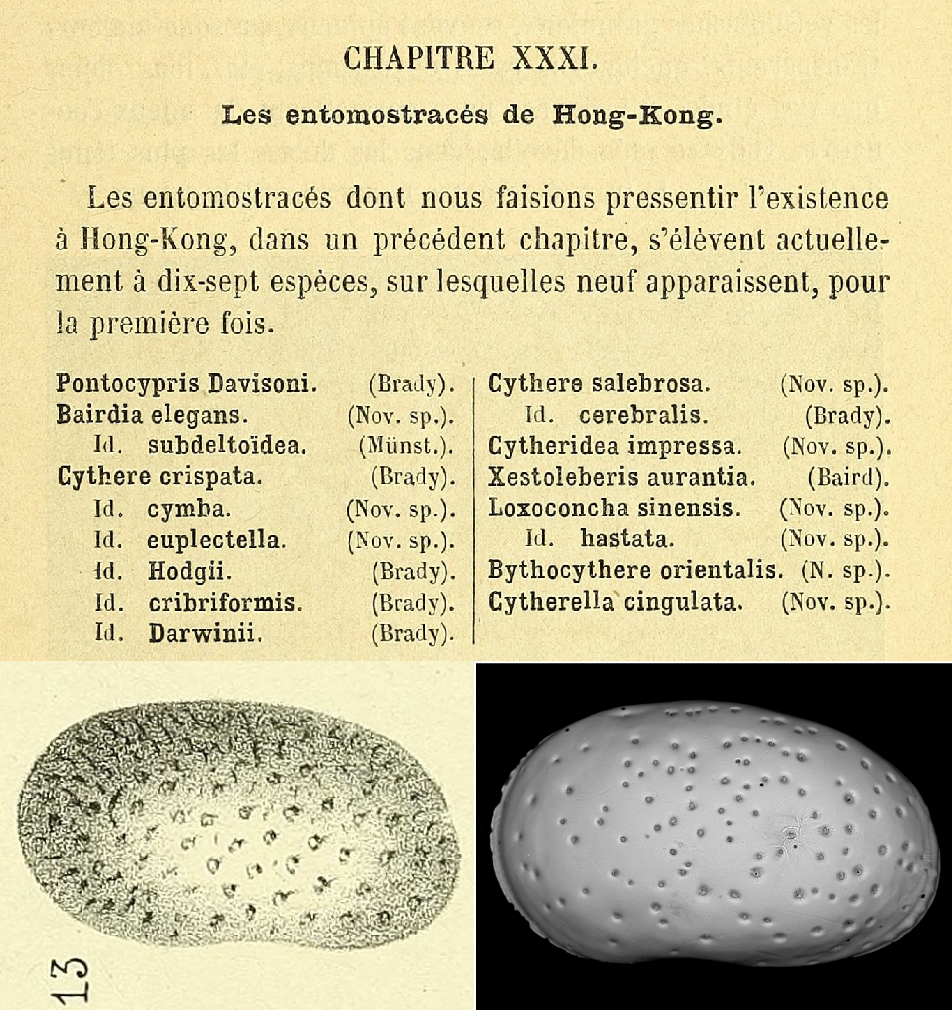 CHAPITRE XXXI.

Les entomostracés de Hong-Kong.

Les entomostracés dont nous faisions pressentir l'existence à Hong-Kong, dans un précédent chapitre, s'élèvent actuellement à dix-sept espèces, sur lesquelles neuf apparaissent, pour la première fois.

Pontocypris Davisoni. (Brady).
Bairdia elegans. (Nov. sp.).
Id. subdeltoïdea. (Münst.).
Cythere crispata. (Brady).
Id. cymba. (Nov. sp.).
Id. euplectella. (Nov. sp.).
Id. Hodgii. (Brady).
Id. cribriformis. (Brady).
Id. Darwinii. (Brady).

Cythere salebrosa. (Nov. sp.).
Id. cerebralis. (Brady).
Cytheridea impressa. (Nov. sp.).
Xestoleberis aurantia. (Baird).
Loxoconcha sinensis. (Nov. sp.).
Id. hastata. (Nov. sp.).
Bythocythere orientalis. (N. sp.).
Cytherella cingulata. (Nov. sp.).

13